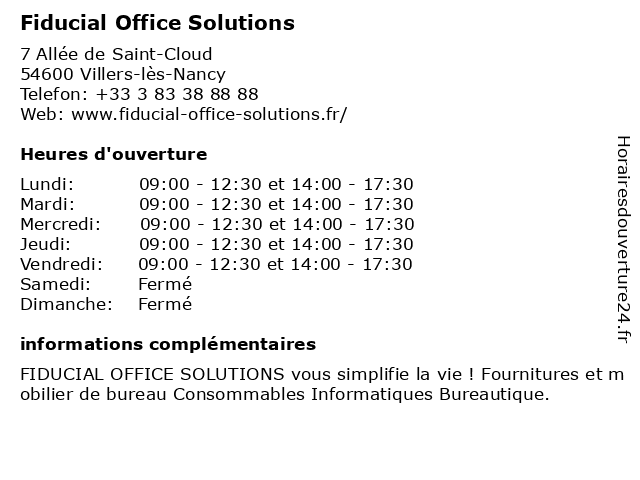 **Fiducial Office Solutions**

7 Allée de Saint-Cloud
54600 Villers-lès-Nancy
Telefon: +33 3 83 38 88 88
Web: www.fiducial-office-solutions.fr/

**Heures d'ouverture**

| | |
|---|---|
| Lundi: | 09:00 - 12:30 et 14:00 - 17:30 |
| Mardi: | 09:00 - 12:30 et 14:00 - 17:30 |
| Mercredi: | 09:00 - 12:30 et 14:00 - 17:30 |
| Jeudi: | 09:00 - 12:30 et 14:00 - 17:30 |
| Vendredi: | 09:00 - 12:30 et 14:00 - 17:30 |
| Samedi: | Fermé |
| Dimanche: | Fermé |

**informations complémentaires**

FIDUCIAL OFFICE SOLUTIONS vous simplifie la vie ! Fournitures et mobilier de bureau Consommables Informatiques Bureautique.

Horairesdouverture24.fr